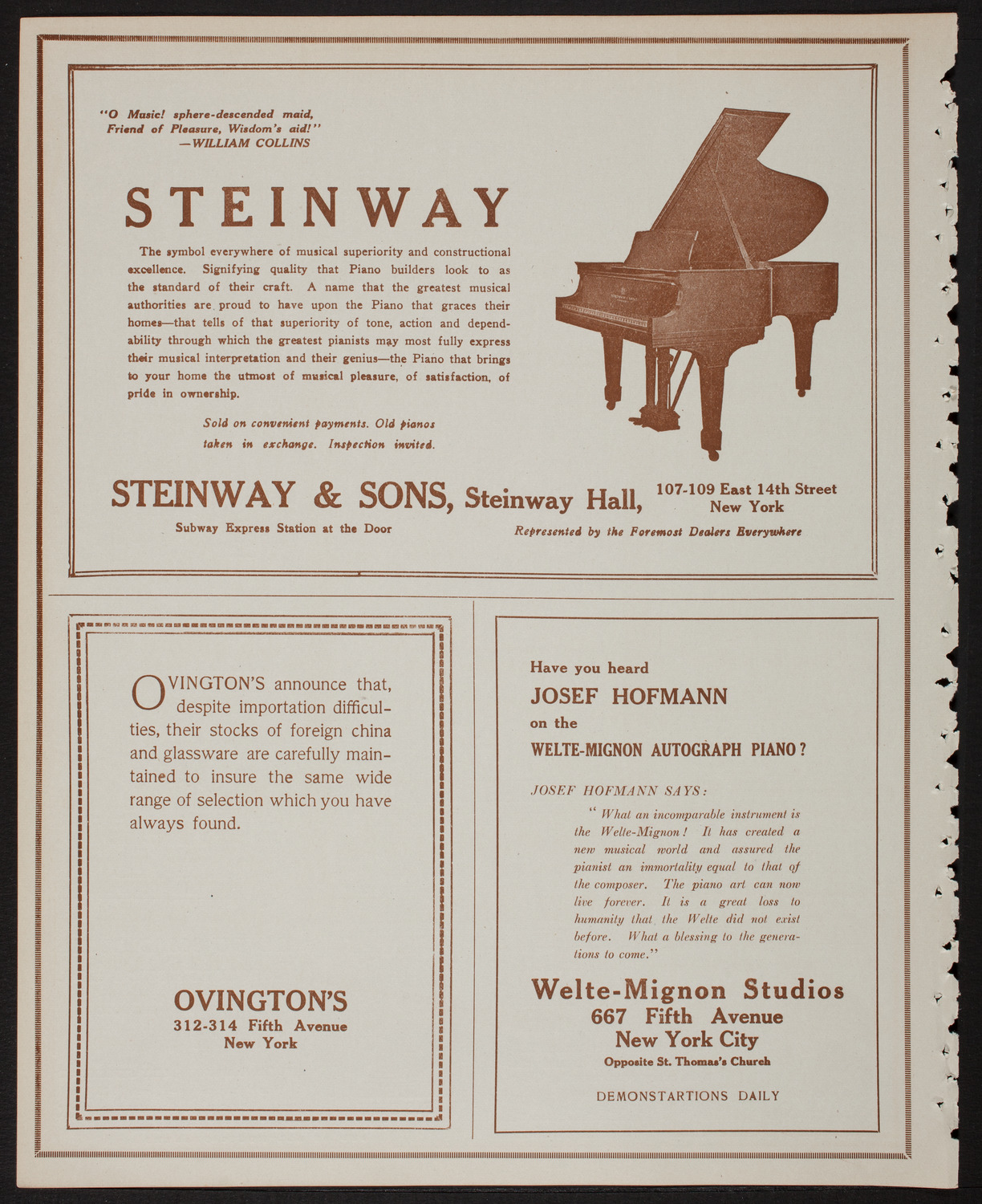 "O Music! sphere-descended maid, Friend of Pleasure, Wisdom's aid!"
—WILLIAM COLLINS

STEINWAY

The symbol everywhere of musical superiority and constructional excellence. Signifying quality that Piano builders look to as the standard of their craft. A name that the greatest musical authorities are proud to have upon the Piano that graces their homes—that tells of that superiority of tone, action and dependability through which the greatest pianists may most fully express their musical interpretation and their genius—the Piano that brings to your home the utmost of musical pleasure, of satisfaction, of pride in ownership.

Sold on convenient payments. Old pianos taken in exchange. Inspection invited.

STEINWAY & SONS, Steinway Hall, 107-109 East 14th Street New York

Subway Express Station at the Door

Represented by the Foremost Dealers Everywhere

OVINGTON'S announce that, despite importation difficulties, their stocks of foreign china and glassware are carefully maintained to insure the same wide range of selection which you have always found.

OVINGTON'S
312-314 Fifth Avenue
New York

Have you heard
JOSEF HOFMANN
on the
WELTE-MIGNON AUTOGRAPH PIANO?

JOSEF HOFMANN SAYS:

"What an incomparable instrument is the Welte-Mignon! It has created a new musical world and assured the pianist an immortality equal to that of the composer. The piano art can now live forever. It is a great loss to humanity that the Welte did not exist before. What a blessing to the generations to come."

Welte-Mignon Studios
667 Fifth Avenue
New York City
Opposite St. Thomas's Church

DEMONSTARTIONS DAILY